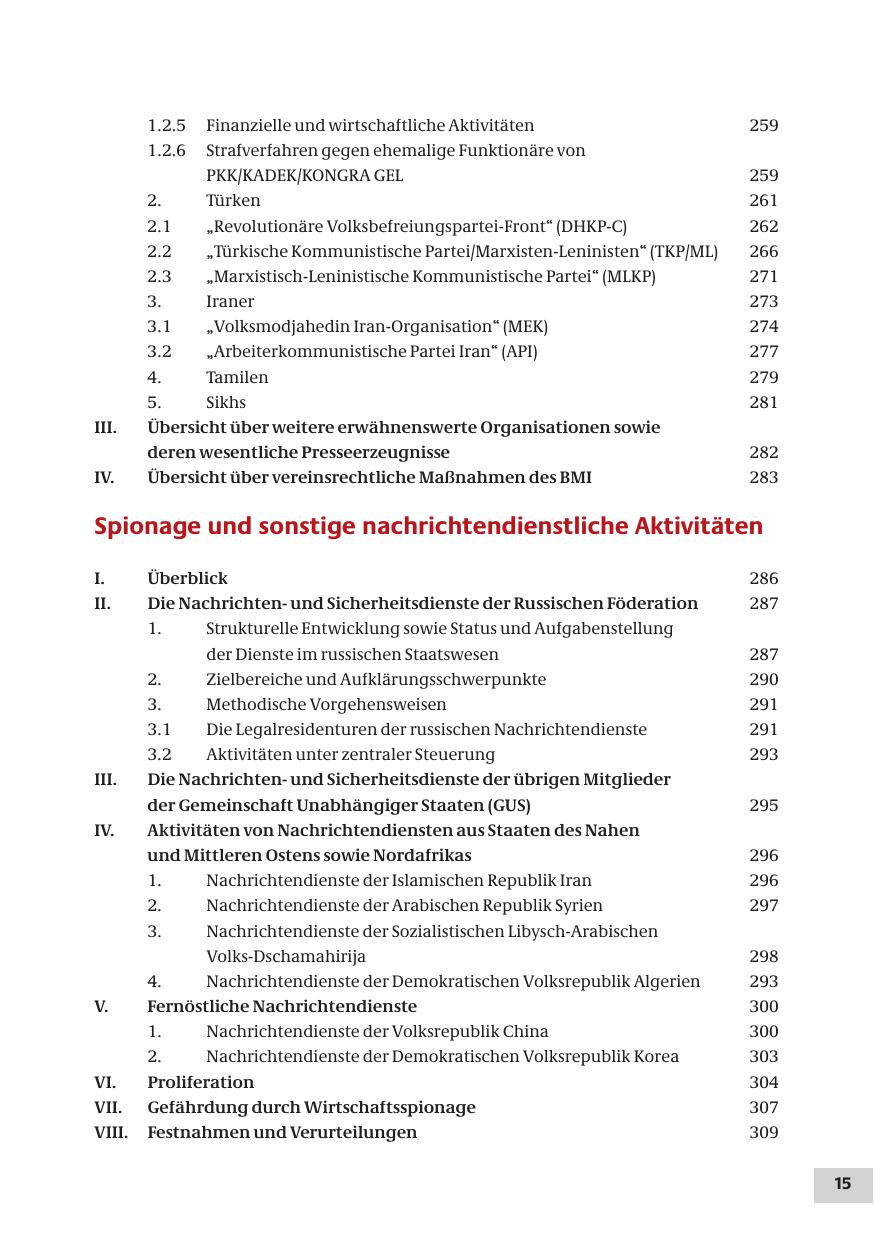 1.2.5 Finanzielle und wirtschaftliche Aktivitäten 259
1.2.6 Strafverfahren gegen ehemalige Funktionäre von PKK/KADEK/KONGRA GEL 259
2. Türken 261
2.1 „Revolutionäre Volksbefreiungspartei-Front“ (DHKP-C) 262
2.2 „Türkische Kommunistische Partei/Marxisten-Leninisten“ (TKP/ML) 266
2.3 „Marxistisch-Leninistische Kommunistische Partei“ (MLKP) 271
3. Iraner 273
3.1 „Volksmodjahedin Iran-Organisation“ (MEK) 274
3.2 „Arbeiterkommunistische Partei Iran“ (API) 277
4. Tamilen 279
5. Sikhs 281
III. Übersicht über weitere erwähnenswerte Organisationen sowie deren wesentliche Presseerzeugnisse 282
IV. Übersicht über vereinsrechtliche Maßnahmen des BMI 283

Spionage und sonstige nachrichtendienstliche Aktivitäten

I. Überblick 286
II. Die Nachrichten- und Sicherheitsdienste der Russischen Föderation 287
1. Strukturelle Entwicklung sowie Status und Aufgabenstellung der Dienste im russischen Staatswesen 287
2. Zielbereiche und Aufklärungsschwerpunkte 290
3. Methodische Vorgehensweisen 291
3.1 Die Legalresidenturen der russischen Nachrichtendienste 291
3.2 Aktivitäten unter zentraler Steuerung 293
III. Die Nachrichten- und Sicherheitsdienste der übrigen Mitglieder der Gemeinschaft Unabhängiger Staaten (GUS) 295
IV. Aktivitäten von Nachrichtendiensten aus Staaten des Nahen und Mittleren Ostens sowie Nordafrikas 296
1. Nachrichtendienste der Islamischen Republik Iran 296
2. Nachrichtendienste der Arabischen Republik Syrien 297
3. Nachrichtendienste der Sozialistischen Libysch-Arabischen Volks-Dschamahirija 298
4. Nachrichtendienste der Demokratischen Volksrepublik Algerien 293
V. Fernöstliche Nachrichtendienste 300
1. Nachrichtendienste der Volksrepublik China 300
2. Nachrichtendienste der Demokratischen Volksrepublik Korea 303
VI. Proliferation 304
VII. Gefährdung durch Wirtschaftsspionage 307
VIII. Festnahmen und Verurteilungen 309

15